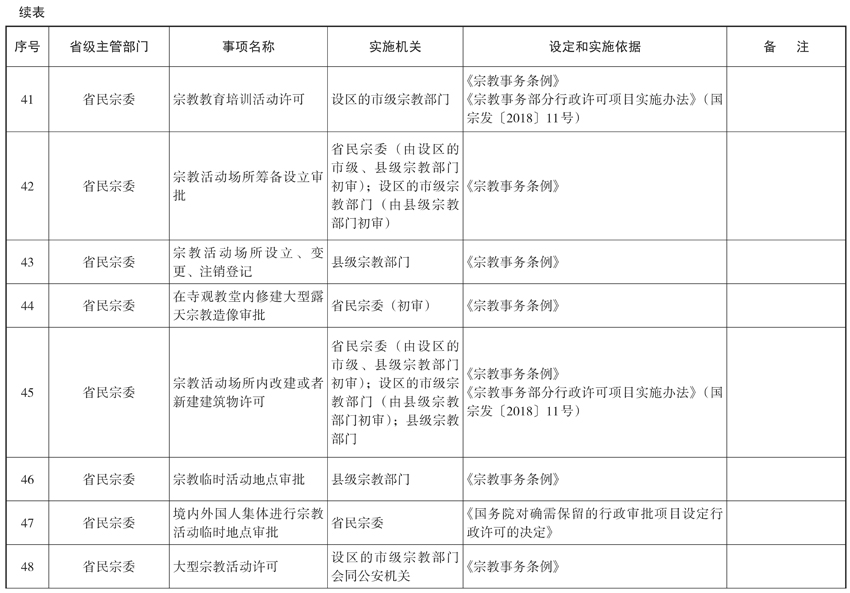 续表

| 序号 | 省级主管部门 | 事项名称 | 实施机关 | 设定和实施依据 | 备　注 |
|---|---|---|---|---|---|
| 41 | 省民宗委 | 宗教教育培训活动许可 | 设区的市级宗教部门 | 《宗教事务条例》《宗教事务部分行政许可项目实施办法》（国宗发〔2018〕11号） | |
| 42 | 省民宗委 | 宗教活动场所筹备设立审批 | 省民宗委（由设区的市级、县级宗教部门初审）；设区的市级宗教部门（由县级宗教部门初审） | 《宗教事务条例》 | |
| 43 | 省民宗委 | 宗教活动场所设立、变更、注销登记 | 县级宗教部门 | 《宗教事务条例》 | |
| 44 | 省民宗委 | 在寺观教堂内修建大型露天宗教造像审批 | 省民宗委（初审） | 《宗教事务条例》 | |
| 45 | 省民宗委 | 宗教活动场所内改建或者新建建筑物许可 | 省民宗委（由设区的市级、县级宗教部门初审）；设区的市级宗教部门（由县级宗教部门初审）；县级宗教部门 | 《宗教事务条例》《宗教事务部分行政许可项目实施办法》（国宗发〔2018〕11号） | |
| 46 | 省民宗委 | 宗教临时活动地点审批 | 县级宗教部门 | 《宗教事务条例》 | |
| 47 | 省民宗委 | 境内外国人集体进行宗教活动临时地点审批 | 省民宗委 | 《国务院对确需保留的行政审批项目设定行政许可的决定》 | |
| 48 | 省民宗委 | 大型宗教活动许可 | 设区的市级宗教部门会同公安机关 | 《宗教事务条例》 | |